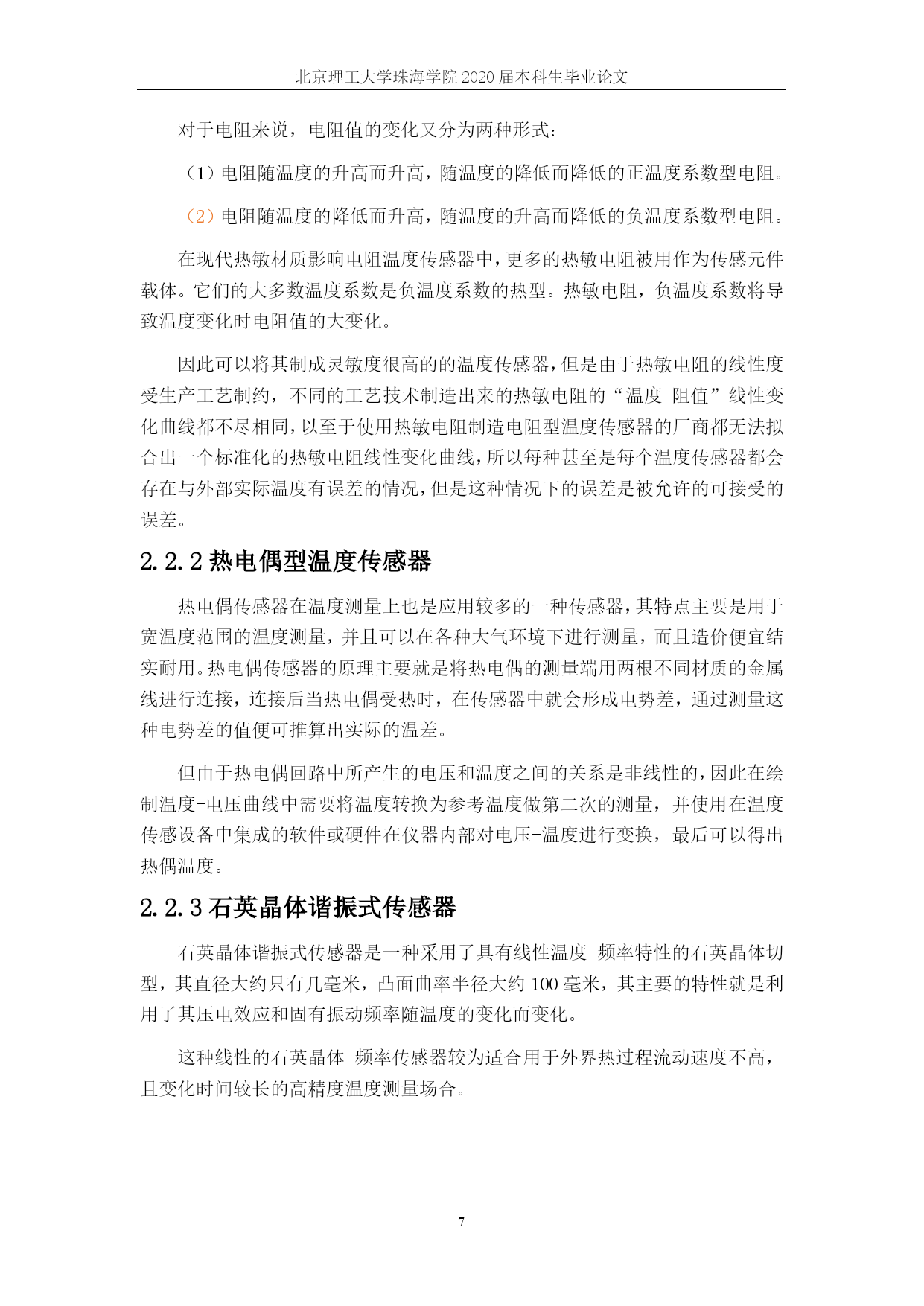 北京理工大学珠海学院 2020 届本科生毕业论文

对于电阻来说，电阻值的变化又分为两种形式：

（1）电阻随温度的升高而升高，随温度的降低而降低的正温度系数型电阻。

（2）电阻随温度的降低而升高，随温度的升高而降低的负温度系数型电阻。

在现代热敏材质影响电阻温度传感器中，更多的热敏电阻被用作为传感元件载体。它们的大多数温度系数是负温度系数的热型。热敏电阻，负温度系数将导致温度变化时电阻值的大变化。

因此可以将其制成灵敏度很高的的温度传感器，但是由于热敏电阻的线性度受生产工艺制约，不同的工艺技术制造出来的热敏电阻的“温度-阻值”线性变化曲线都不尽相同，以至于使用热敏电阻制造电阻型温度传感器的厂商都无法拟合出一个标准化的热敏电阻线性变化曲线，所以每种甚至是每个温度传感器都会存在与外部实际温度有误差的情况，但是这种情况下的误差是被允许的可接受的误差。

2.2.2 热电偶型温度传感器

热电偶传感器在温度测量上也是应用较多的一种传感器，其特点主要是用于宽温度范围的温度测量，并且可以在各种大气环境下进行测量，而且造价便宜结实耐用。热电偶传感器的原理主要就是将热电偶的测量端用两根不同材质的金属线进行连接，连接后当热电偶受热时，在传感器中就会形成电势差，通过测量这种电势差的值便可推算出实际的温差。

但由于热电偶回路中所产生的电压和温度之间的关系是非线性的，因此在绘制温度-电压曲线中需要将温度转换为参考温度做第二次的测量，并使用在温度传感设备中集成的软件或硬件在仪器内部对电压-温度进行变换，最后可以得出热偶温度。

2.2.3 石英晶体谐振式传感器

石英晶体谐振式传感器是一种采用了具有线性温度-频率特性的石英晶体切型，其直径大约只有几毫米，凸面曲率半径大约 100 毫米，其主要的特性就是利用了其压电效应和固有振动频率随温度的变化而变化。

这种线性的石英晶体-频率传感器较为适合用于外界热过程流动速度不高，且变化时间较长的高精度温度测量场合。

7